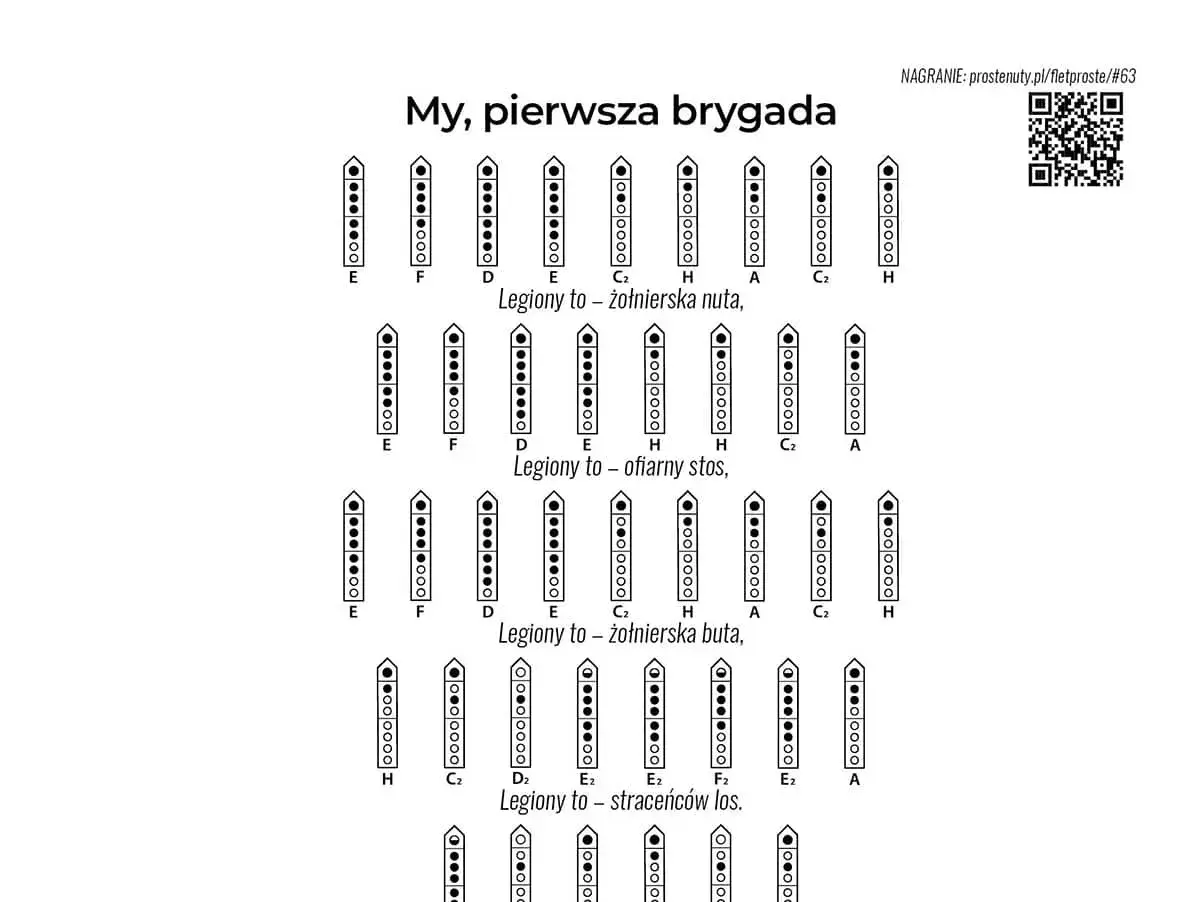 NAGRANIE: prostenuty.pl/fletproste/#63

My, pierwsza brygada

E F D E C₂ H A C₂ H

Legiony to – żołnierska nuta,

E F D E H H C₂ A

Legiony to – ofiarny stos,

E F D E C₂ H A C₂ H

Legiony to – żołnierska buta,

H C₂ D₂ E₂ E₂ F₂ E₂ A

Legiony to – straceńców los.